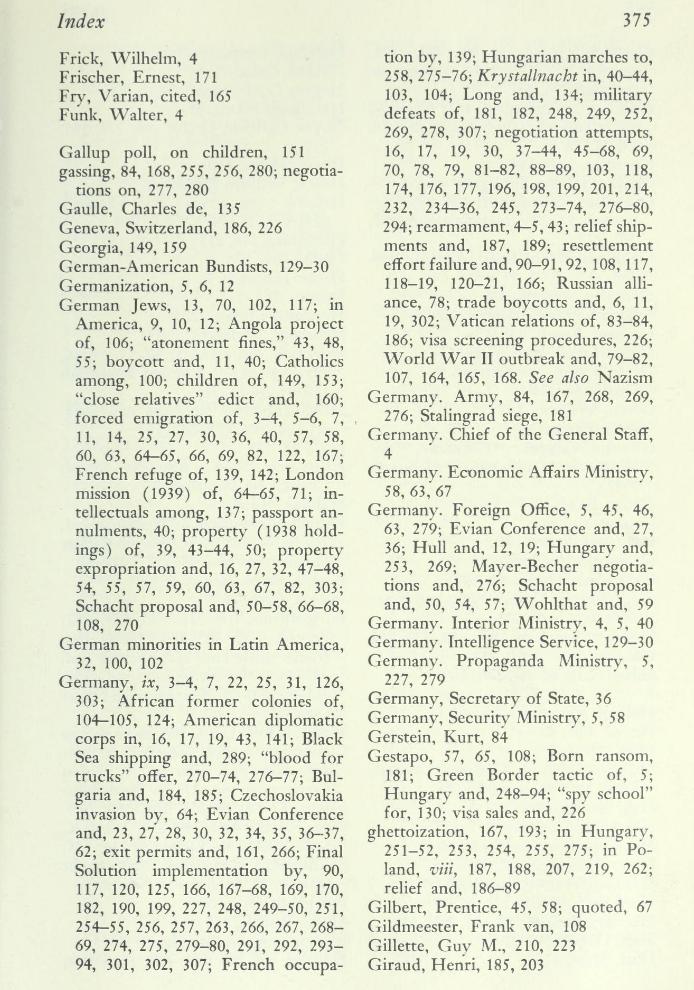 Index 375

Frick, Wilhelm, 4
Frischer, Ernest, 171
Fry, Varian, cited, 165
Funk, Walter, 4

Gallup poll, on children, 151
gassing, 84, 168, 255, 256, 280; negotiations on, 277, 280
Gaulle, Charles de, 135
Geneva, Switzerland, 186, 226
Georgia, 149, 159
German-American Bundists, 129–30
Germanization, 5, 6, 12
German Jews, 13, 70, 102, 117; in America, 9, 10, 12; Angola project of, 106; "atonement fines," 43, 48, 55; boycott and, 11, 40; Catholics among, 100; children of, 149, 153; "close relatives" edict and, 160; forced emigration of, 3–4, 5–6, 7, 11, 14, 25, 27, 30, 36, 40, 57, 58, 60, 63, 64–65, 66, 69, 82, 122, 167; French refuge of, 139, 142; London mission (1939) of, 64–65, 71; intellectuals among, 137; passport annulments, 40; property (1938 holdings) of, 39, 43–44, 50; property expropriation and, 16, 27, 32, 47–48, 54, 55, 57, 59, 60, 63, 67, 82, 303; Schacht proposal and, 50–58, 66–68, 108, 270
German minorities in Latin America, 32, 100, 102
Germany, ix, 3–4, 7, 22, 25, 31, 126, 303; African former colonies of, 104–105, 124; American diplomatic corps in, 16, 17, 19, 43, 141; Black Sea shipping and, 289; "blood for trucks" offer, 270–74, 276–77; Bulgaria and, 184, 185; Czechoslovakia invasion by, 64; Evian Conference and, 23, 27, 28, 30, 32, 34, 35, 36–37, 62; exit permits and, 161, 266; Final Solution implementation by, 90, 117, 120, 125, 166, 167–68, 169, 170, 182, 190, 199, 227, 248, 249–50, 251, 254–55, 256, 257, 263, 266, 267, 268–69, 274, 275, 279–80, 291, 292, 293–94, 301, 302, 307; French occupation by, 139; Hungarian marches to, 258, 275–76; Krystallnacht in, 40–44, 103, 104; Long and, 134; military defeats of, 181, 182, 248, 249, 252, 269, 278, 307; negotiation attempts, 16, 17, 19, 30, 37–44, 45–68, 69, 70, 78, 79, 81–82, 88–89, 103, 118, 174, 176, 177, 196, 198, 199, 201, 214, 232, 234–36, 245, 273–74, 276–80, 294; rearmament, 4–5, 43; relief shipments and, 187, 189; resettlement effort failure and, 90–91, 92, 108, 117, 118–19, 120–21, 166; Russian alliance, 78; trade boycotts and, 6, 11, 19, 302; Vatican relations of, 83–84, 186; visa screening procedures, 226; World War II outbreak and, 79–82, 107, 164, 165, 168. See also Nazism
Germany. Army, 84, 167, 268, 269, 276; Stalingrad siege, 181
Germany. Chief of the General Staff, 4
Germany. Economic Affairs Ministry, 58, 63, 67
Germany. Foreign Office, 5, 45, 46, 63, 279; Evian Conference and, 27, 36; Hull and, 12, 19; Hungary and, 253, 269; Mayer-Becher negotiations and, 276; Schacht proposal and, 50, 54, 57; Wohlthat and, 59
Germany. Interior Ministry, 4, 5, 40
Germany. Intelligence Service, 129–30
Germany. Propaganda Ministry, 5, 227, 279
Germany, Secretary of State, 36
Germany, Security Ministry, 5, 58
Gerstein, Kurt, 84
Gestapo, 57, 65, 108; Born ransom, 181; Green Border tactic of, 5; Hungary and, 248–94; "spy school" for, 130; visa sales and, 226
ghettoization, 167, 193; in Hungary, 251–52, 253, 254, 255, 275; in Poland, viii, 187, 188, 207, 219, 262; relief and, 186–89
Gilbert, Prentice, 45, 58; quoted, 67
Gildmeester, Frank van, 108
Gillette, Guy M., 210, 223
Giraud, Henri, 185, 203